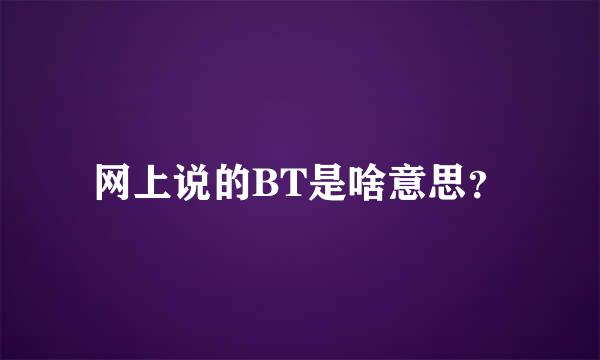 网上说的BT是啥意思？